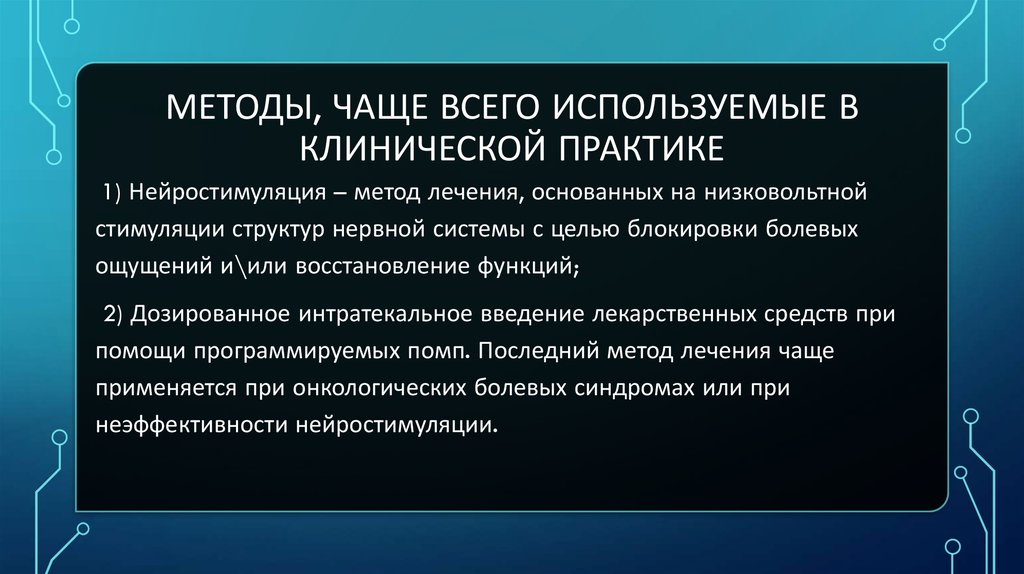 МЕТОДЫ, ЧАЩЕ ВСЕГО ИСПОЛЬЗУЕМЫЕ В КЛИНИЧЕСКОЙ ПРАКТИКЕ

1) Нейростимуляция – метод лечения, основанных на низковольтной стимуляции структур нервной системы с целью блокировки болевых ощущений и\или восстановление функций;

2) Дозированное интратекальное введение лекарственных средств при помощи программируемых помп. Последний метод лечения чаще применяется при онкологических болевых синдромах или при неэффективности нейростимуляции.